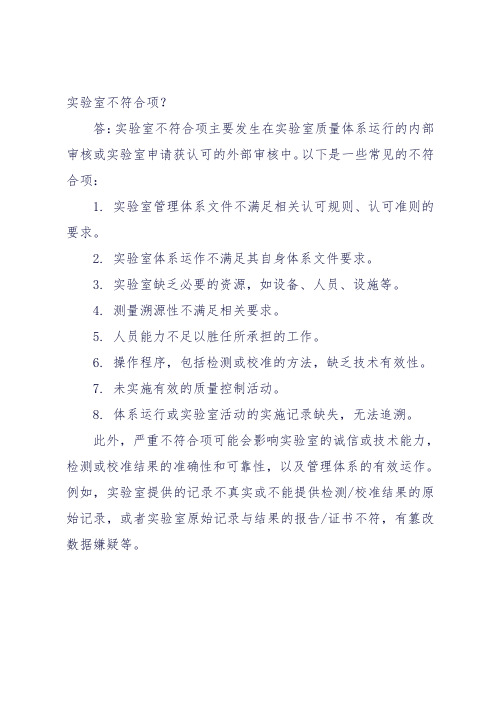 实验室不符合项?

答:实验室不符合项主要发生在实验室质量体系运行的内部审核或实验室申请获认可的外部审核中。以下是一些常见的不符合项:

1. 实验室管理体系文件不满足相关认可规则、认可准则的要求。

2. 实验室体系运作不满足其自身体系文件要求。

3. 实验室缺乏必要的资源,如设备、人员、设施等。

4. 测量溯源性不满足相关要求。

5. 人员能力不足以胜任所承担的工作。

6. 操作程序,包括检测或校准的方法,缺乏技术有效性。

7. 未实施有效的质量控制活动。

8. 体系运行或实验室活动的实施记录缺失,无法追溯。

此外,严重不符合项可能会影响实验室的诚信或技术能力,检测或校准结果的准确性和可靠性,以及管理体系的有效运作。例如,实验室提供的记录不真实或不能提供检测/校准结果的原始记录,或者实验室原始记录与结果的报告/证书不符,有篡改数据嫌疑等。